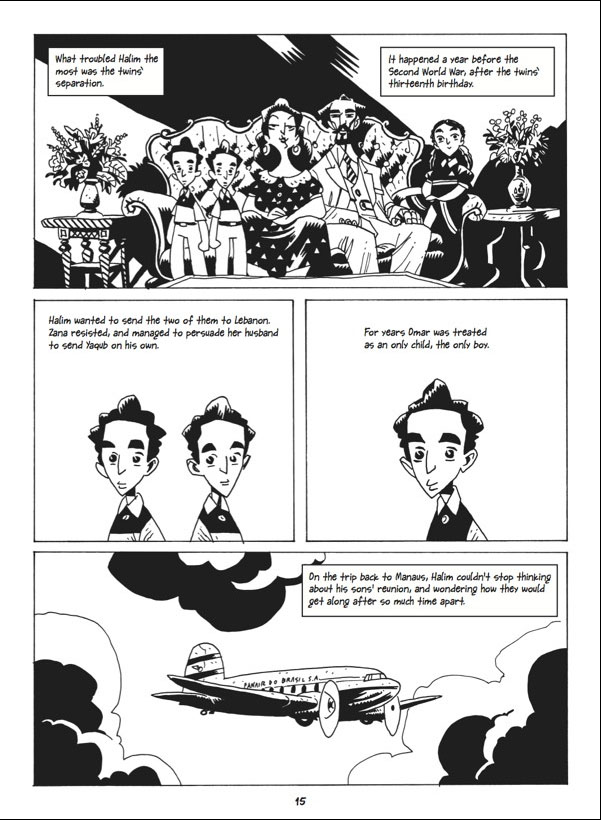 What troubled Halim the most was the twins' separation.

It happened a year before the Second World War, after the twins' thirteenth birthday.

Halim wanted to send the two of them to Lebanon. Zana resisted, and managed to persuade her husband to send Yaqub on his own.

For years Omar was treated as an only child, the only boy.

On the trip back to Manaus, Halim couldn't stop thinking about his sons' reunion, and wondering how they would get along after so much time apart.

PANAIR DO BRASIL S.A.

15